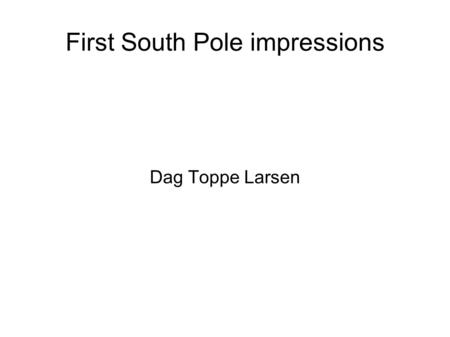 First South Pole impressions

Dag Toppe Larsen